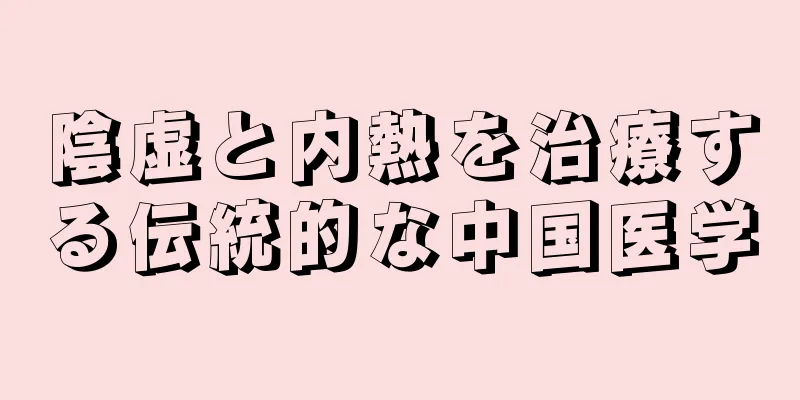 陰虚と内熱を治療する伝統的な中国医学